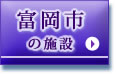 富岡市
の施設